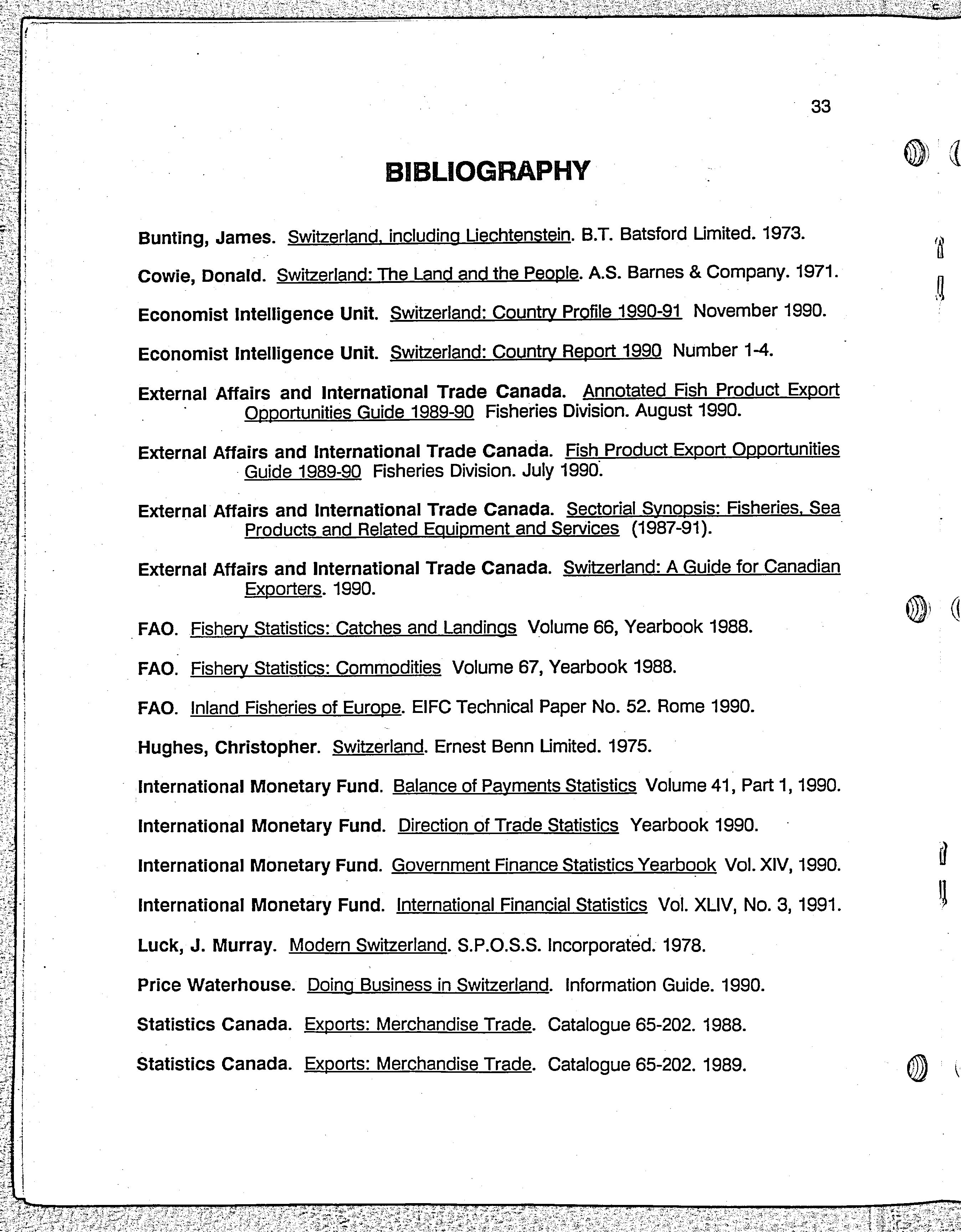 33

BIBLIOGRAPHY

Bunting, James. Switzerland, including Liechtenstein. B.T. Batsford Limited. 1973.

Cowie, Donald. Switzerland: The Land and the People. A.S. Barnes & Company. 1971.

Economist Intelligence Unit. Switzerland: Country Profile 1990-91 November 1990.

Economist Intelligence Unit. Switzerland: Country Report 1990 Number 1-4.

External Affairs and International Trade Canada. Annotated Fish Product Export Opportunities Guide 1989-90 Fisheries Division. August 1990.

External Affairs and International Trade Canada. Fish Product Export Opportunities Guide 1989-90 Fisheries Division. July 1990.

External Affairs and International Trade Canada. Sectorial Synopsis: Fisheries, Sea Products and Related Equipment and Services (1987-91).

External Affairs and International Trade Canada. Switzerland: A Guide for Canadian Exporters. 1990.

FAO. Fishery Statistics: Catches and Landings Volume 66, Yearbook 1988.

FAO. Fishery Statistics: Commodities Volume 67, Yearbook 1988.

FAO. Inland Fisheries of Europe. EIFC Technical Paper No. 52. Rome 1990.

Hughes, Christopher. Switzerland. Ernest Benn Limited. 1975.

International Monetary Fund. Balance of Payments Statistics Volume 41, Part 1, 1990.

International Monetary Fund. Direction of Trade Statistics Yearbook 1990.

International Monetary Fund. Government Finance Statistics Yearbook Vol. XIV, 1990.

International Monetary Fund. International Financial Statistics Vol. XLIV, No. 3, 1991.

Luck, J. Murray. Modern Switzerland. S.P.O.S.S. Incorporated. 1978.

Price Waterhouse. Doing Business in Switzerland. Information Guide. 1990.

Statistics Canada. Exports: Merchandise Trade. Catalogue 65-202. 1988.

Statistics Canada. Exports: Merchandise Trade. Catalogue 65-202. 1989.